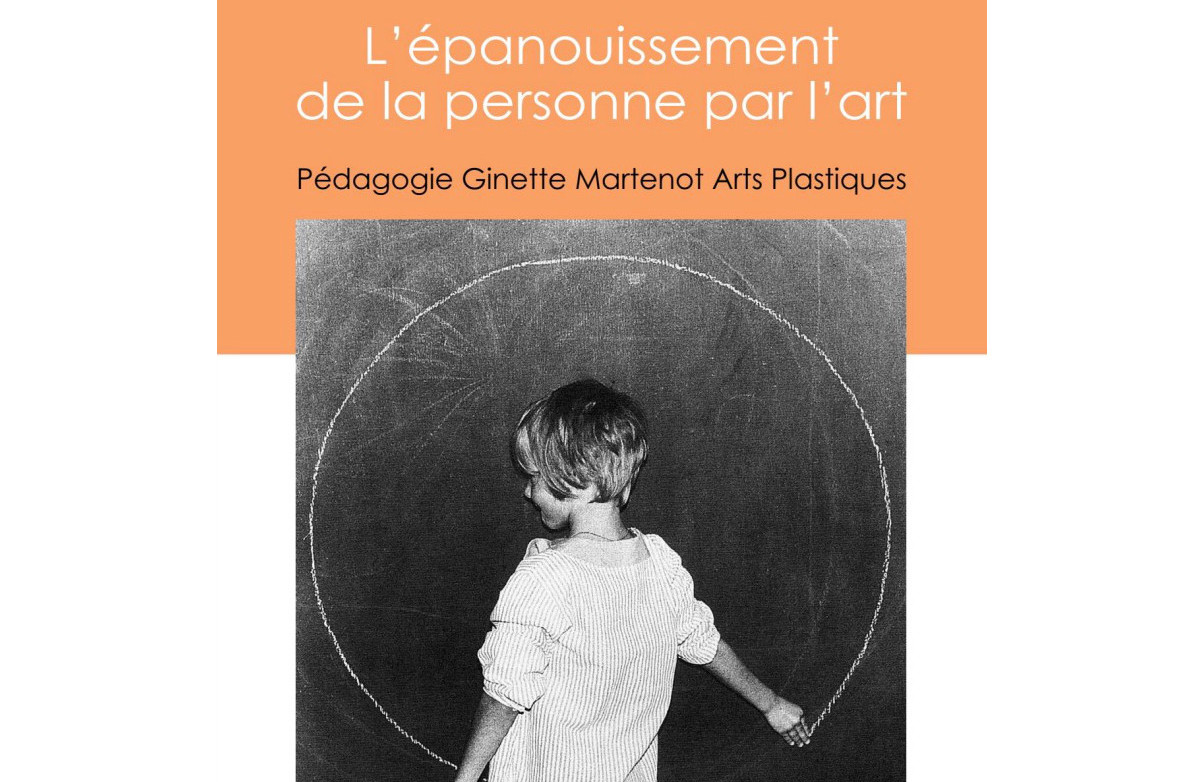 L'épanouissement
de la personne par l'art

Pédagogie Ginette Martenot Arts Plastiques